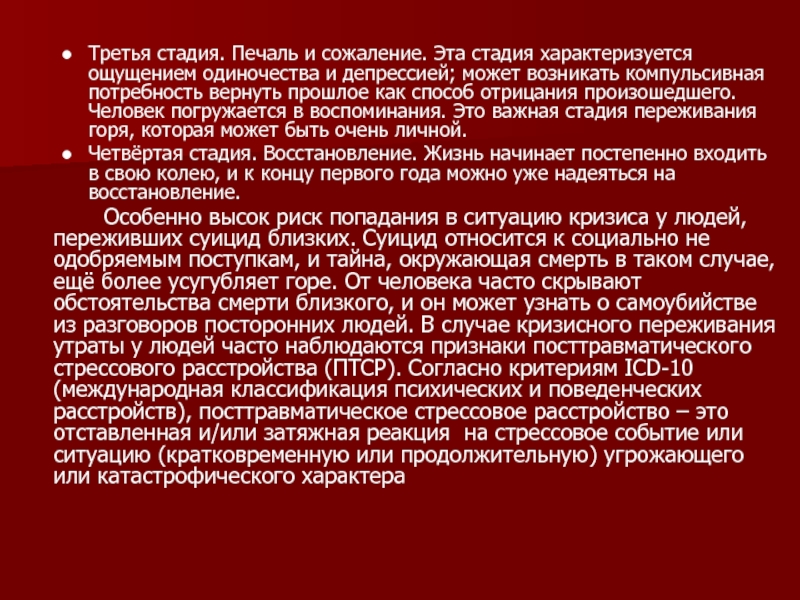 ● Третья стадия. Печаль и сожаление. Эта стадия характеризуется ощущением одиночества и депрессией; может возникать компульсивная потребность вернуть прошлое как способ отрицания произошедшего. Человек погружается в воспоминания. Это важная стадия переживания горя, которая может быть очень личной.

● Четвёртая стадия. Восстановление. Жизнь начинает постепенно входить в свою колею, и к концу первого года можно уже надеяться на восстановление.

Особенно высок риск попадания в ситуацию кризиса у людей, переживших суицид близких. Суицид относится к социально не одобряемым поступкам, и тайна, окружающая смерть в таком случае, ещё более усугубляет горе. От человека часто скрывают обстоятельства смерти близкого, и он может узнать о самоубийстве из разговоров посторонних людей. В случае кризисного переживания утраты у людей часто наблюдаются признаки посттравматического стрессового расстройства (ПТСР). Согласно критериям ICD-10 (международная классификация психических и поведенческих расстройств), посттравматическое стрессовое расстройство – это отставленная и/или затяжная реакция на стрессовое событие или ситуацию (кратковременную или продолжительную) угрожающего или катастрофического характера